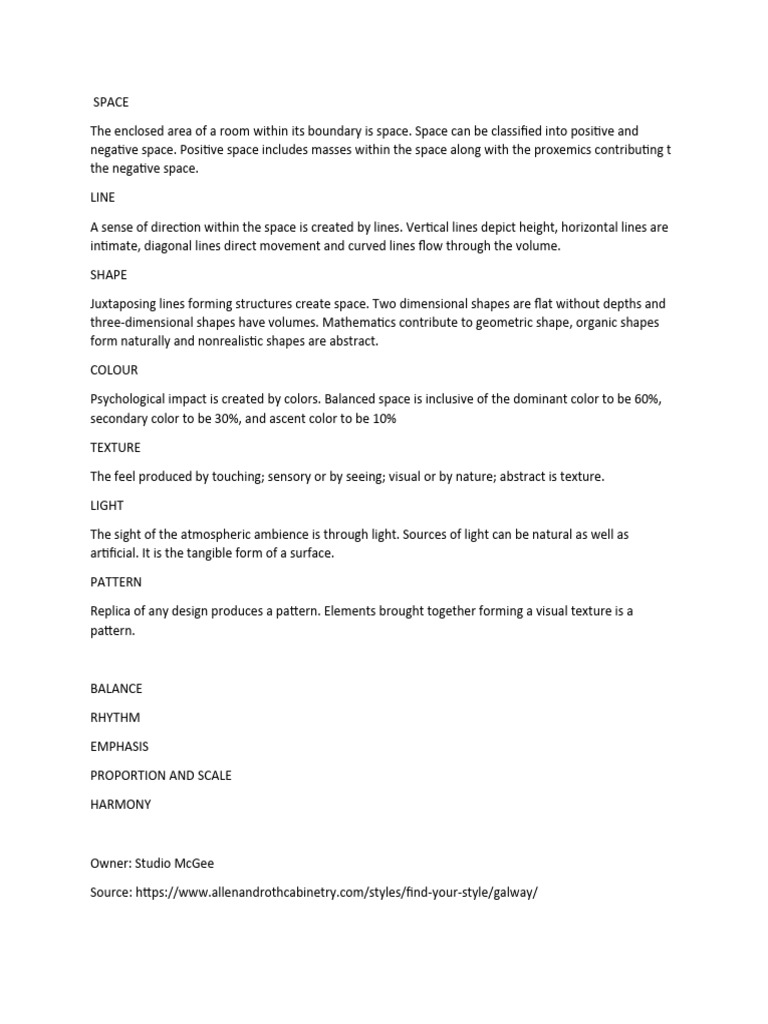 SPACE

The enclosed area of a room within its boundary is space. Space can be classified into positive and negative space. Positive space includes masses within the space along with the proxemics contributing t the negative space.

LINE

A sense of direction within the space is created by lines. Vertical lines depict height, horizontal lines are intimate, diagonal lines direct movement and curved lines flow through the volume.

SHAPE

Juxtaposing lines forming structures create space. Two dimensional shapes are flat without depths and three-dimensional shapes have volumes. Mathematics contribute to geometric shape, organic shapes form naturally and nonrealistic shapes are abstract.

COLOUR

Psychological impact is created by colors. Balanced space is inclusive of the dominant color to be 60%, secondary color to be 30%, and ascent color to be 10%

TEXTURE

The feel produced by touching; sensory or by seeing; visual or by nature; abstract is texture.

LIGHT

The sight of the atmospheric ambience is through light. Sources of light can be natural as well as artificial. It is the tangible form of a surface.

PATTERN

Replica of any design produces a pattern. Elements brought together forming a visual texture is a pattern.

BALANCE

RHYTHM

EMPHASIS

PROPORTION AND SCALE

HARMONY

Owner: Studio McGee

Source: https://www.allenandrothcabinetry.com/styles/find-your-style/galway/